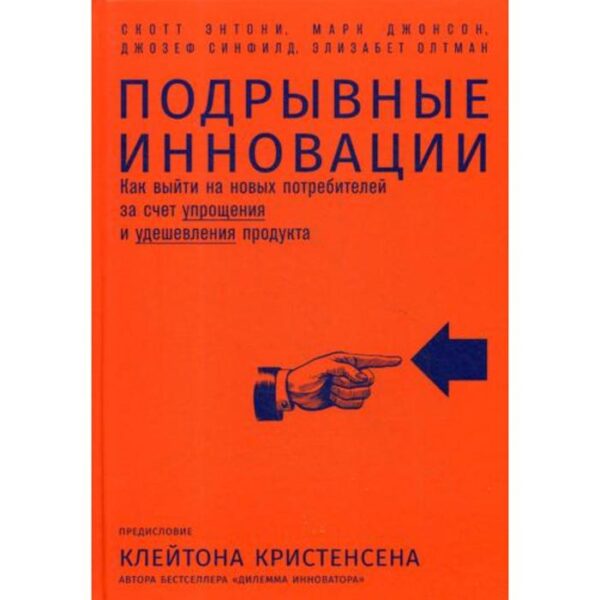 СКОТТ ЭНТОНИ, МАРК ДЖОНСОН,
ДЖОЗЕФ СИНФИЛД, ЭЛИЗАБЕТ ОЛТМАН

ПОДРЫВНЫЕ ИННОВАЦИИ

Как выйти на новых потребителей за счет упрощения и удешевления продукта

ПРЕДИСЛОВИЕ
КЛЕЙТОНА КРИСТЕНСЕНА
АВТОРА БЕСТСЕЛЛЕРА «ДИЛЕММА ИННОВАТОРА»